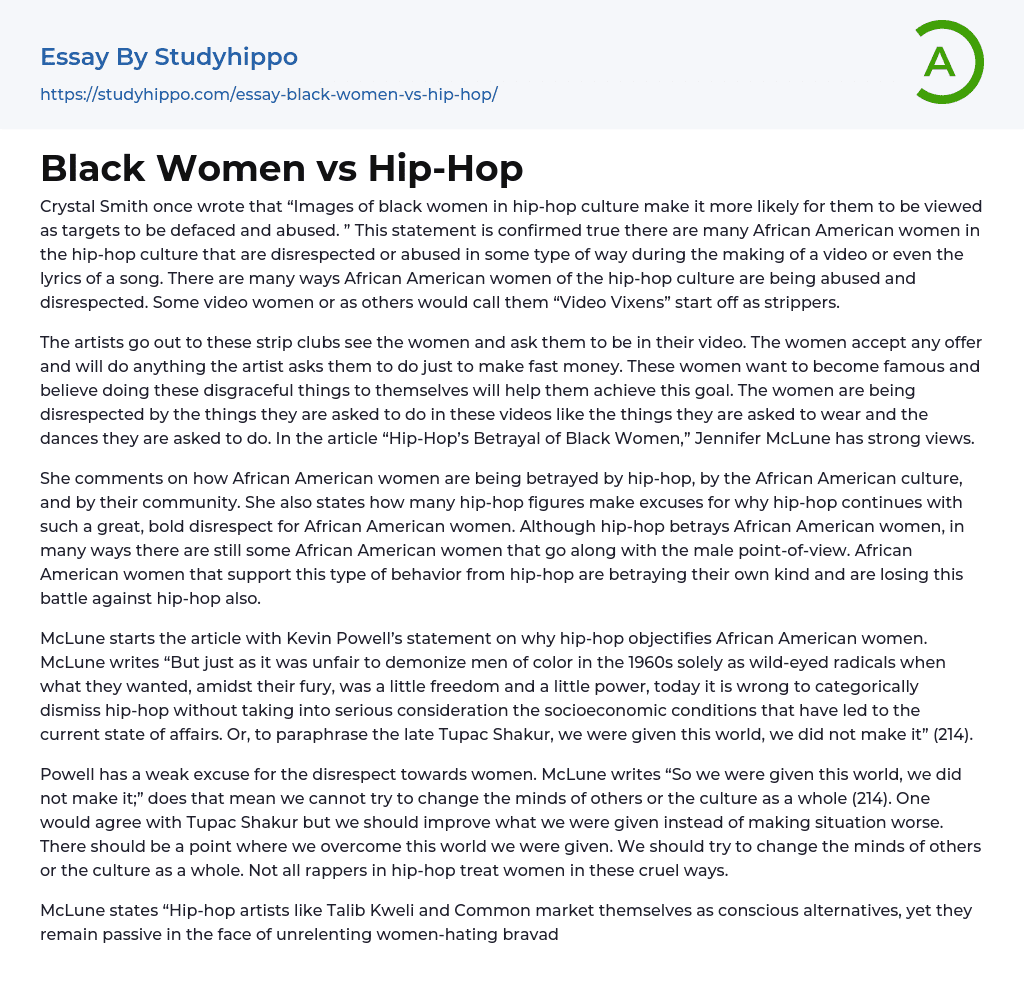 Essay By Studyhippo
https://studyhippo.com/essay-black-women-vs-hip-hop/

A

Black Women vs Hip-Hop

Crystal Smith once wrote that “Images of black women in hip-hop culture make it more likely for them to be viewed as targets to be defaced and abused. ” This statement is confirmed true there are many African American women in the hip-hop culture that are disrespected or abused in some type of way during the making of a video or even the lyrics of a song. There are many ways African American women of the hip-hop culture are being abused and disrespected. Some video women or as others would call them “Video Vixens” start off as strippers.

The artists go out to these strip clubs see the women and ask them to be in their video. The women accept any offer and will do anything the artist asks them to do just to make fast money. These women want to become famous and believe doing these disgraceful things to themselves will help them achieve this goal. The women are being disrespected by the things they are asked to do in these videos like the things they are asked to wear and the dances they are asked to do. In the article “Hip-Hop’s Betrayal of Black Women,” Jennifer McLune has strong views.

She comments on how African American women are being betrayed by hip-hop, by the African American culture, and by their community. She also states how many hip-hop figures make excuses for why hip-hop continues with such a great, bold disrespect for African American women. Although hip-hop betrays African American women, in many ways there are still some African American women that go along with the male point-of-view. African American women that support this type of behavior from hip-hop are betraying their own kind and are losing this battle against hip-hop also.

McLune starts the article with Kevin Powell’s statement on why hip-hop objectifies African American women. McLune writes “But just as it was unfair to demonize men of color in the 1960s solely as wild-eyed radicals when what they wanted, amidst their fury, was a little freedom and a little power, today it is wrong to categorically dismiss hip-hop without taking into serious consideration the socioeconomic conditions that have led to the current state of affairs. Or, to paraphrase the late Tupac Shakur, we were given this world, we did not make it” (214).

Powell has a weak excuse for the disrespect towards women. McLune writes “So we were given this world, we did not make it;” does that mean we cannot try to change the minds of others or the culture as a whole (214). One would agree with Tupac Shakur but we should improve what we were given instead of making situation worse. There should be a point where we overcome this world we were given. We should try to change the minds of others or the culture as a whole. Not all rappers in hip-hop treat women in these cruel ways.

McLune states “Hip-hop artists like Talib Kweli and Common market themselves as conscious alternatives, yet they remain passive in the face of unrelenting women-hating bravad